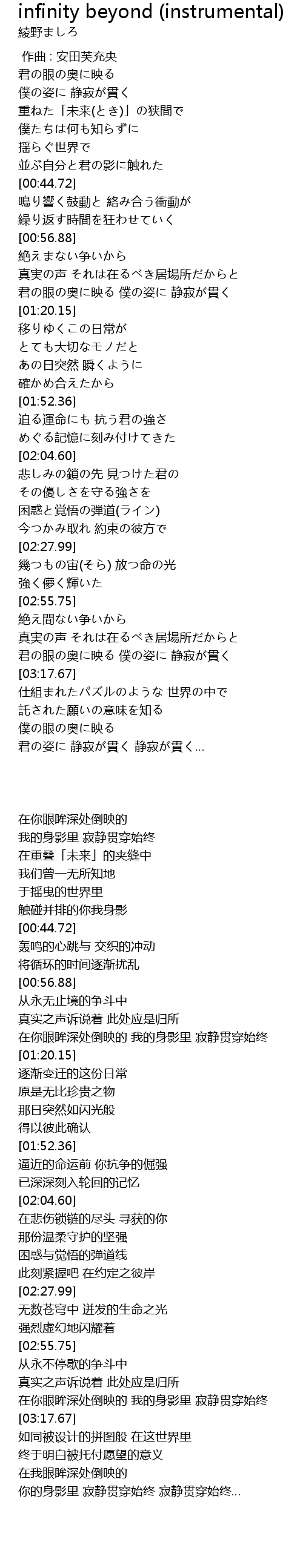 infinity beyond (instrumental)
綾野ましろ

作曲 : 安田芙充央
君の眼の奥に映る
僕の姿に 静寂が貫く
重ねた「未来(とき)」の狭間で
僕たちは何も知らずに
揺らぐ世界で
並ぶ自分と君の影に触れた
[00:44.72]
鳴り響く鼓動と 絡み合う衝動が
繰り返す時間を狂わせていく
[00:56.88]
絶えまない争いから
真実の声 それは在るべき居場所だからと
君の眼の奥に映る 僕の姿に 静寂が貫く
[01:20.15]
移りゆくこの日常が
とても大切なモノだと
あの日突然 瞬くように
確かめ合えたから
[01:52.36]
迫る運命にも 抗う君の強さ
めぐる記憶に刻み付けてきた
[02:04.60]
悲しみの鎖の先 見つけた君の
その優しさを守る強さを
困惑と覚悟の弾道(ライン)
今つかみ取れ 約束の彼方で
[02:27.99]
幾つもの宙(そら) 放つ命の光
強く儚く輝いた
[02:55.75]
絶え間ない争いから
真実の声 それは在るべき居場所だからと
君の眼の奥に映る 僕の姿に 静寂が貫く
[03:17.67]
仕組まれたパズルのような 世界の中で
託された願いの意味を知る
僕の眼の奥に映る
君の姿に 静寂が貫く 静寂が貫く...

在你眼眸深处倒映的
我的身影里 寂静贯穿始终
在重叠「未来」的夹缝中
我们曾一无所知地
于摇曳的世界里
触碰并排的你我身影
[00:44.72]
轰鸣的心跳与 交织的冲动
将循环的时间逐渐扰乱
[00:56.88]
从永无止境的争斗中
真实之声诉说着 此处应是归所
在你眼眸深处倒映的 我的身影里 寂静贯穿始终
[01:20.15]
逐渐变迁的这份日常
原是无比珍贵之物
那日突然如闪光般
得以彼此确认
[01:52.36]
逼近的命运前 你抗争的倔强
已深深刻入轮回的记忆
[02:04.60]
在悲伤锁链的尽头 寻获的你
那份温柔守护的坚强
困惑与觉悟的弹道线
此刻紧握吧 在约定之彼岸
[02:27.99]
无数苍穹中 迸发的生命之光
强烈虚幻地闪耀着
[02:55.75]
从永不停歇的争斗中
真实之声诉说着 此处应是归所
在你眼眸深处倒映的 我的身影里 寂静贯穿始终
[03:17.67]
如同被设计的拼图般 在这世界里
终于明白被托付愿望的意义
在我眼眸深处倒映的
你的身影里 寂静贯穿始终 寂静贯穿始终...